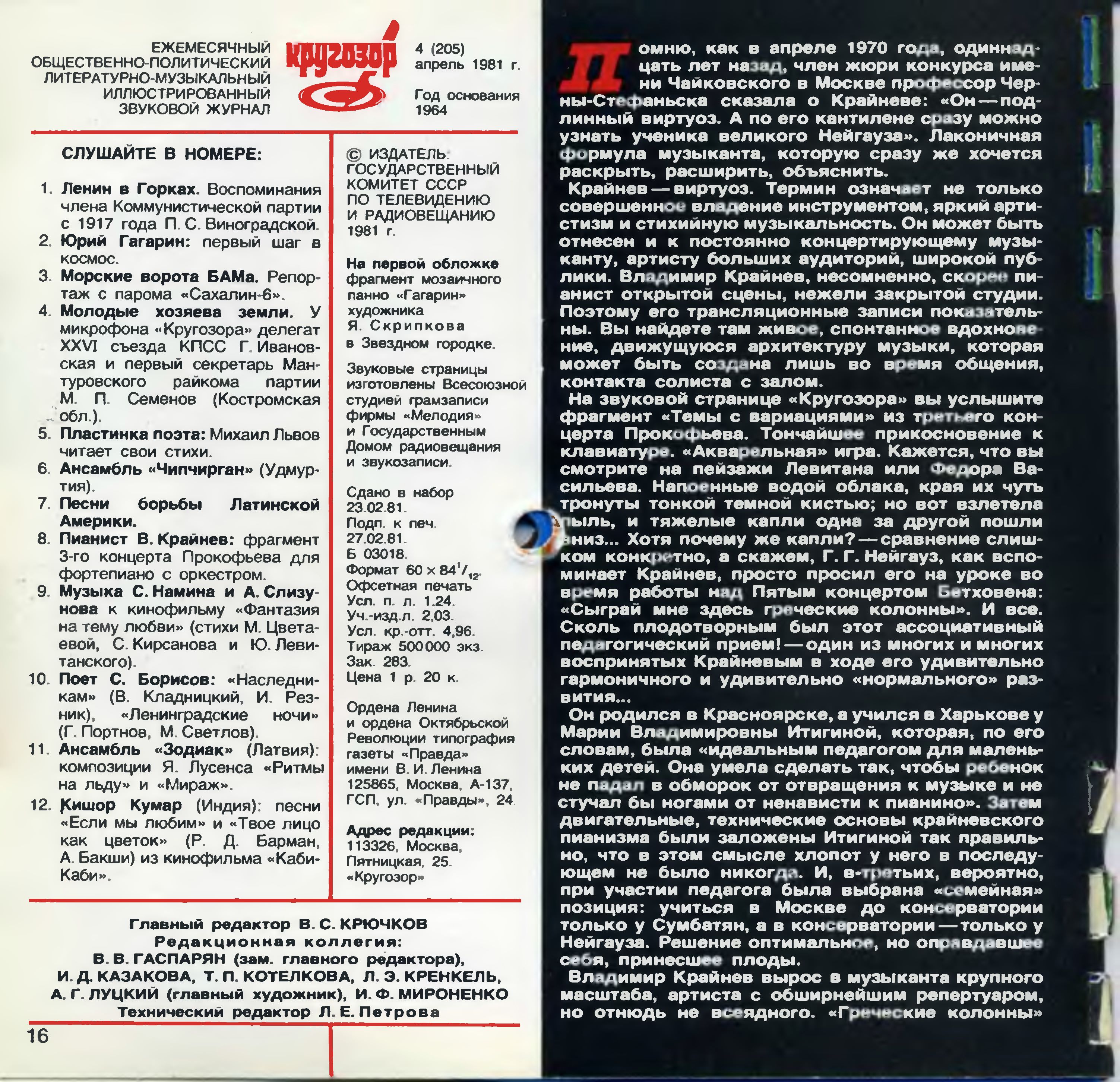 ЕЖЕМЕСЯЧНЫЙ ОБЩЕСТВЕННО-ПОЛИТИЧЕСКИЙ ЛИТЕРАТУРНО-МУЗЫКАЛЬНЫЙ ИЛЛЮСТРИРОВАННЫЙ ЗВУКОВОЙ ЖУРНАЛ

кругозор

4 (205)
апрель 1981 г.

Год основания 1964

СЛУШАЙТЕ В НОМЕРЕ:

1. Ленин в Горках. Воспоминания члена Коммунистической партии с 1917 года П. С. Виноградской.
2. Юрий Гагарин: первый шаг в космос.
3. Морские ворота БАМа. Репортаж с парома «Сахалин-6».
4. Молодые хозяева земли. У микрофона «Кругозора» делегат XXVI съезда КПСС Г. Ивановская и первый секретарь Мантуровского райкома партии М. П. Семенов (Костромская обл.).
5. Пластинка поэта: Михаил Львов читает свои стихи.
6. Ансамбль «Чипчирган» (Удмуртия).
7. Песни борьбы Латинской Америки.
8. Пианист В. Крайнев: фрагмент 3-го концерта Прокофьева для фортепиано с оркестром.
9. Музыка С. Намина и А. Слизунова к кинофильму «Фантазия на тему любви» (стихи М. Цветаевой, С. Кирсанова и Ю. Левитанского).
10. Поет С. Борисов: «Наследникам» (В. Кладницкий, И. Резник), «Ленинградские ночи» (Г. Портнов, М. Светлов).
11. Ансамбль «Зодиак» (Латвия): композиции Я. Лусенса «Ритмы на льду» и «Мираж».
12. Кишор Кумар (Индия): песни «Если мы любим» и «Твое лицо как цветок» (Р. Д. Барман, А. Бакши) из кинофильма «Каби-Каби».

© ИЗДАТЕЛЬ: ГОСУДАРСТВЕННЫЙ КОМИТЕТ СССР ПО ТЕЛЕВИДЕНИЮ И РАДИОВЕЩАНИЮ 1981 г.

На первой обложке фрагмент мозаичного панно «Гагарин» художника Я. Скрипкова в Звездном городке.

Звуковые страницы изготовлены Всесоюзной студией грамзаписи фирмы «Мелодия» и Государственным Домом радиовещания и звукозаписи.

Сдано в набор 23.02.81.
Подп. к печ. 27.02.81.
Б 03018.
Формат $60 \times 84^1/_{12}$.
Офсетная печать
Усл. п. л. 1.24.
Уч.-изд.л. 2,03.
Усл. кр.-отт. 4,96.
Тираж 500 000 экз.
Зак. 283.
Цена 1 р. 20 к.

Ордена Ленина и ордена Октябрьской Революции типография газеты «Правда» имени В. И. Ленина 125865, Москва, А-137, ГСП, ул. «Правды», 24.

Адрес редакции: 113326, Москва, Пятницкая, 25. «Кругозор»

Главный редактор В. С. КРЮЧКОВ
Редакционная коллегия:
В. В. ГАСПАРЯН (зам. главного редактора),
И. Д. КАЗАКОВА, Т. П. КОТЕЛКОВА, Л. Э. КРЕНКЕЛЬ,
А. Г. ЛУЦКИЙ (главный художник), И. Ф. МИРОНЕНКО
Технический редактор Л. Е. Петрова

16

Помню, как в апреле 1970 года, одиннадцать лет назад, член жюри конкурса имени Чайковского в Москве профессор Черны-Стефаньска сказала о Крайневе: «Он — подлинный виртуоз. А по его кантилене сразу можно узнать ученика великого Нейгауза». Лаконичная формула музыканта, которую сразу же хочется раскрыть, расширить, объяснить.

Крайнев — виртуоз. Термин означает не только совершенное владение инструментом, яркий артистизм и стихийную музыкальность. Он может быть отнесен и к постоянно концертирующему музыканту, артисту больших аудиторий, широкой публики. Владимир Крайнев, несомненно, скорее пианист открытой сцены, нежели закрытой студии. Поэтому его трансляционные записи показательны. Вы найдете там живое, спонтанное вдохновение, движущуюся архитектуру музыки, которая может быть создана лишь во время общения, контакта солиста с залом.

На звуковой странице «Кругозора» вы услышите фрагмент «Темы с вариациями» из третьего концерта Прокофьева. Тончайшее прикосновение к клавиатуре. «Акварельная» игра. Кажется, что вы смотрите на пейзажи Левитана или Федора Васильева. Напоенные водой облака, края их чуть тронуты тонкой темной кистью; но вот взлетела пыль, и тяжелые капли одна за другой пошли вниз... Хотя почему же капли? — сравнение слишком конкретно, а скажем, Г. Г. Нейгауз, как вспоминает Крайнев, просто просил его на уроке во время работы над Пятым концертом Бетховена: «Сыграй мне здесь греческие колонны». И все. Сколь плодотворным был этот ассоциативный педагогический прием! — один из многих и многих воспринятых Крайневым в ходе его удивительно гармоничного и удивительно «нормального» развития...

Он родился в Красноярске, а учился в Харькове у Марии Владимировны Итигиной, которая, по его словам, была «идеальным педагогом для маленьких детей. Она умела сделать так, чтобы ребенок не падал в обморок от отвращения к музыке и не стучал бы ногами от ненависти к пианино». Затем двигательные, технические основы крайневского пианизма были заложены Итигиной так правильно, что в этом смысле хлопот у него в последующем не было никогда. И, в-третьих, вероятно, при участии педагога была выбрана «семейная» позиция: учиться в Москве до консерватории только у Сумбатян, а в консерватории — только у Нейгауза. Решение оптимальное, но оправдавшее себя, принесшее плоды.

Владимир Крайнев вырос в музыканта крупного масштаба, артиста с обширнейшим репертуаром, но отнюдь не всеядного. «Греческие колонны»